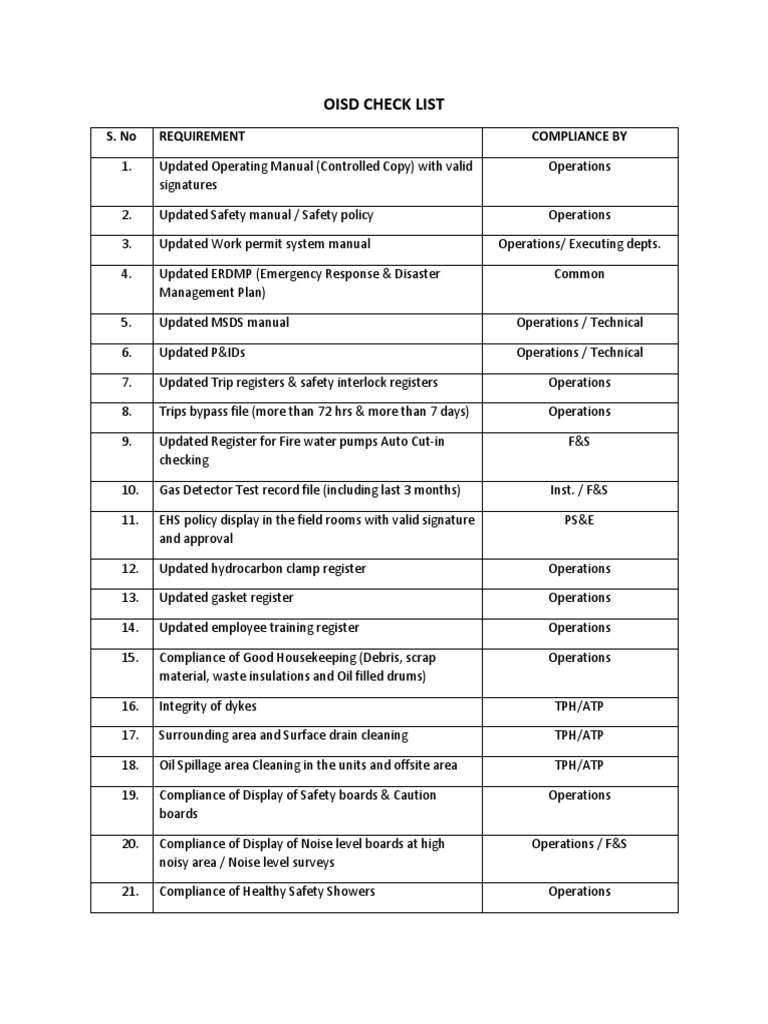 OISD CHECK LIST

| S. No | REQUIREMENT | COMPLIANCE BY |
|---|---|---|
| 1. | Updated Operating Manual (Controlled Copy) with valid signatures | Operations |
| 2. | Updated Safety manual / Safety policy | Operations |
| 3. | Updated Work permit system manual | Operations/ Executing depts. |
| 4. | Updated ERDMP (Emergency Response & Disaster Management Plan) | Common |
| 5. | Updated MSDS manual | Operations / Technical |
| 6. | Updated P&IDs | Operations / Technical |
| 7. | Updated Trip registers & safety interlock registers | Operations |
| 8. | Trips bypass file (more than 72 hrs & more than 7 days) | Operations |
| 9. | Updated Register for Fire water pumps Auto Cut-in checking | F&S |
| 10. | Gas Detector Test record file (including last 3 months) | Inst. / F&S |
| 11. | EHS policy display in the field rooms with valid signature and approval | PS&E |
| 12. | Updated hydrocarbon clamp register | Operations |
| 13. | Updated gasket register | Operations |
| 14. | Updated employee training register | Operations |
| 15. | Compliance of Good Housekeeping (Debris, scrap material, waste insulations and Oil filled drums) | Operations |
| 16. | Integrity of dykes | TPH/ATP |
| 17. | Surrounding area and Surface drain cleaning | TPH/ATP |
| 18. | Oil Spillage area Cleaning in the units and offsite area | TPH/ATP |
| 19. | Compliance of Display of Safety boards & Caution boards | Operations |
| 20. | Compliance of Display of Noise level boards at high noisy area / Noise level surveys | Operations / F&S |
| 21. | Compliance of Healthy Safety Showers | Operations |